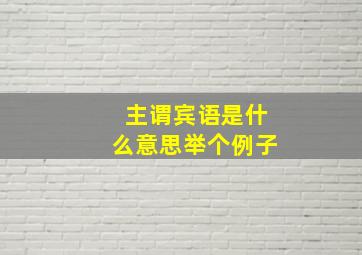 主谓宾语是什么意思举个例子